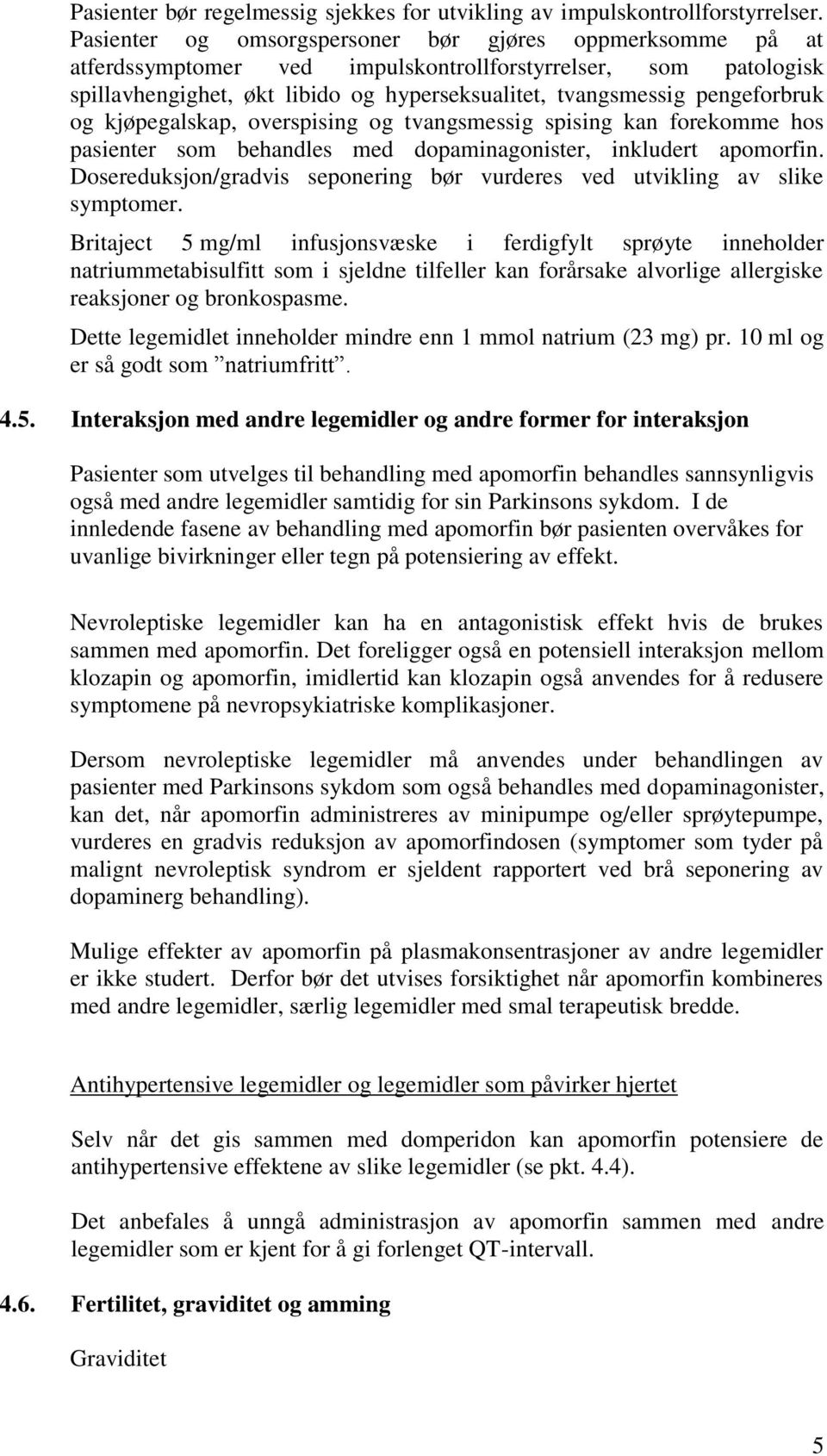 Pasienter bør regelmessig sjekkes for utvikling av impulskontrollforstyrrelser. Pasienter og omsorgspersoner bør gjøres oppmerksomme på at atferdssymptomer ved impulskontrollforstyrrelser, som patologisk spillavhengighet, økt libido og hyperseksualitet, tvangsmessig pengeforbruk og kjøpegalskap, overspising og tvangsmessig spising kan forekomme hos pasienter som behandles med dopaminagonister, inkludert apomorfin. Dosereduksjon/gradvis seponering bør vurderes ved utvikling av slike symptomer.

Britaject 5 mg/ml infusjonsvæske i ferdigfylt sprøyte inneholder natriummetabisulfitt som i sjeldne tilfeller kan forårsake alvorlige allergiske reaksjoner og bronkospasme.

Dette legemidlet inneholder mindre enn 1 mmol natrium (23 mg) pr. 10 ml og er så godt som ”natriumfritt”.

4.5. Interaksjon med andre legemidler og andre former for interaksjon

Pasienter som utvelges til behandling med apomorfin behandles sannsynligvis også med andre legemidler samtidig for sin Parkinsons sykdom. I de innledende fasene av behandling med apomorfin bør pasienten overvåkes for uvanlige bivirkninger eller tegn på potensiering av effekt.

Nevroleptiske legemidler kan ha en antagonistisk effekt hvis de brukes sammen med apomorfin. Det foreligger også en potensiell interaksjon mellom klozapin og apomorfin, imidlertid kan klozapin også anvendes for å redusere symptomene på nevropsykiatriske komplikasjoner.

Dersom nevroleptiske legemidler må anvendes under behandlingen av pasienter med Parkinsons sykdom som også behandles med dopaminagonister, kan det, når apomorfin administreres av minipumpe og/eller sprøytepumpe, vurderes en gradvis reduksjon av apomorfindosen (symptomer som tyder på malignt nevroleptisk syndrom er sjeldent rapportert ved brå seponering av dopaminerg behandling).

Mulige effekter av apomorfin på plasmakonsentrasjoner av andre legemidler er ikke studert. Derfor bør det utvises forsiktighet når apomorfin kombineres med andre legemidler, særlig legemidler med smal terapeutisk bredde.

Antihypertensive legemidler og legemidler som påvirker hjertet

Selv når det gis sammen med domperidon kan apomorfin potensiere de antihypertensive effektene av slike legemidler (se pkt. 4.4).

Det anbefales å unngå administrasjon av apomorfin sammen med andre legemidler som er kjent for å gi forlenget QT-intervall.

4.6. Fertilitet, graviditet og amming

Graviditet

5